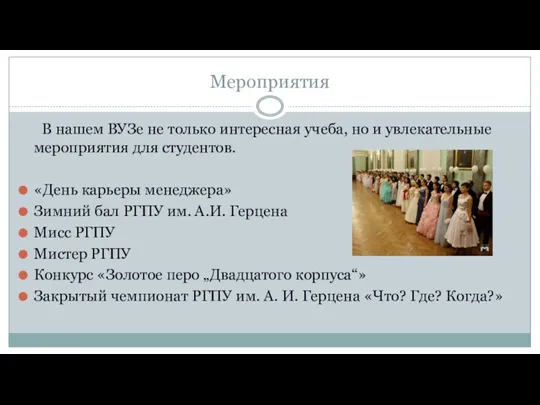 Мероприятия

В нашем ВУЗе не только интересная учеба, но и увлекательные мероприятия для студентов.

«День карьеры менеджера»
Зимний бал РГПУ им. А.И. Герцена
Мисс РГПУ
Мистер РГПУ
Конкурс «Золотое перо „Двадцатого корпуса“»
Закрытый чемпионат РГПУ им. А. И. Герцена «Что? Где? Когда?»